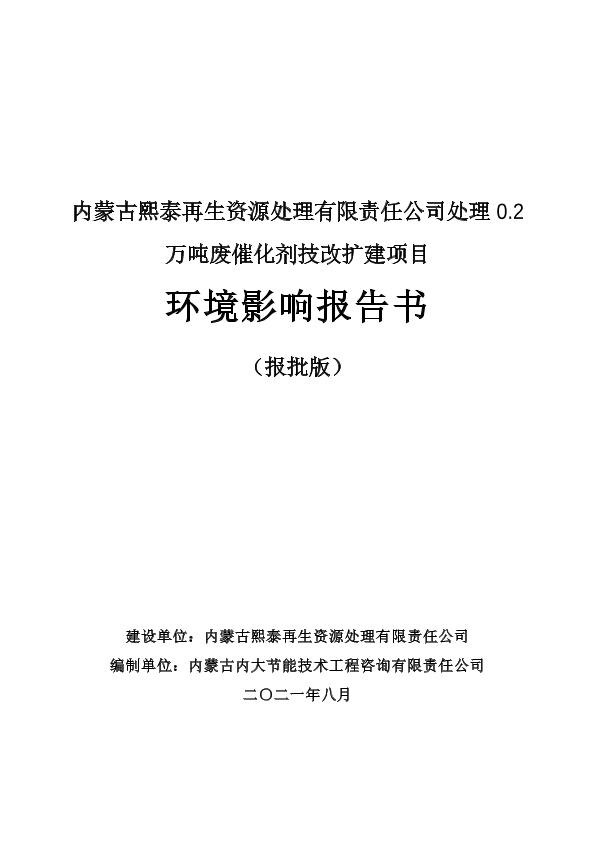 内蒙古熙泰再生资源处理有限责任公司处理 0.2 万吨废催化剂技改扩建项目

环境影响报告书

（报批版）

建设单位：内蒙古熙泰再生资源处理有限责任公司
编制单位：内蒙古内大节能技术工程咨询有限责任公司
二〇二一年八月